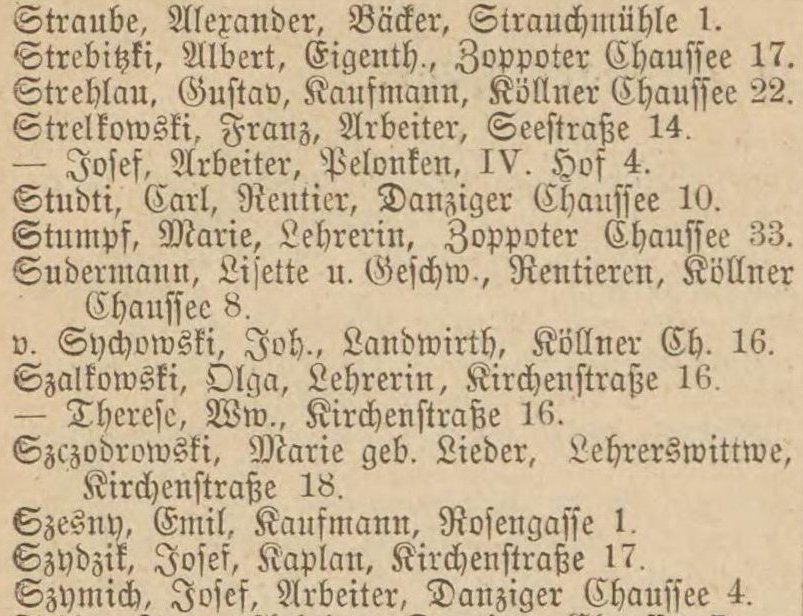 Straube, Alexander, Bäcker, Strauchmühle 1.
Strebitzki, Albert, Eigenth., Zoppoter Chaussee 17.
Strehlau, Gustav, Kaufmann, Köllner Chaussee 22.
Strelkowski, Franz, Arbeiter, Seestraße 14.
— Josef, Arbeiter, Pelonken, IV. Hof 4.
Studti, Carl, Rentier, Danziger Chaussee 10.
Stumpf, Marie, Lehrerin, Zoppoter Chaussee 33.
Sudermann, Lisette u. Geschw., Rentieren, Köllner Chaussee 8.
v. Sychowski, Joh., Landwirth, Köllner Ch. 16.
Szalkowski, Olga, Lehrerin, Kirchenstraße 16.
— Therese, Ww., Kirchenstraße 16.
Szczodrowski, Marie geb. Lieder, Lehrerswittwe, Kirchenstraße 18.
Szesny, Emil, Kaufmann, Rosengasse 1.
Szydzik, Josef, Kaplan, Kirchenstraße 17.
Szymich, Josef, Arbeiter, Danziger Chaussee 4.